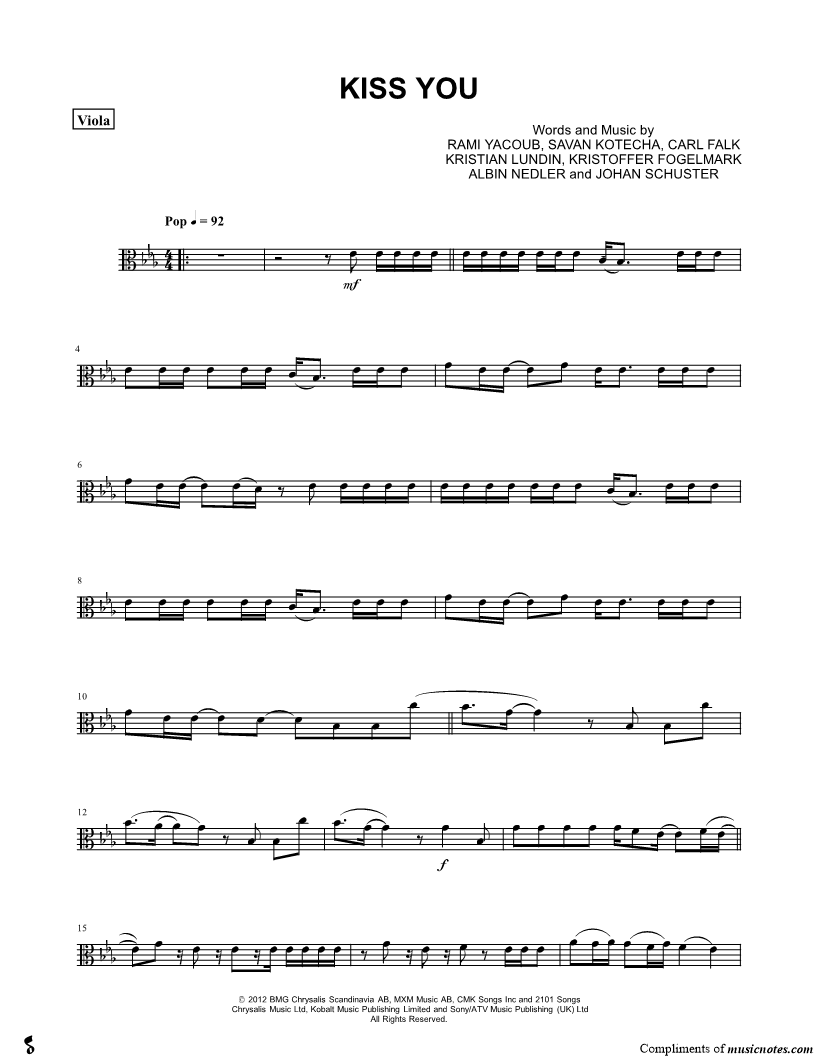 KISS YOU

Viola

Words and Music by
RAMI YACOUB, SAVAN KOTECHA, CARL FALK
KRISTIAN LUNDIN, KRISTOFFER FOGELMARK
ALBIN NEDLER and JOHAN SCHUSTER

Pop ♩ = 92

mf

4

6

8

10

12

f

15

© 2012 BMG Chrysalis Scandinavia AB, MXM Music AB, CMK Songs Inc and 2101 Songs
Chrysalis Music Ltd, Kobalt Music Publishing Limited and Sony/ATV Music Publishing (UK) Ltd
All Rights Reserved.

Compliments of musicnotes.com